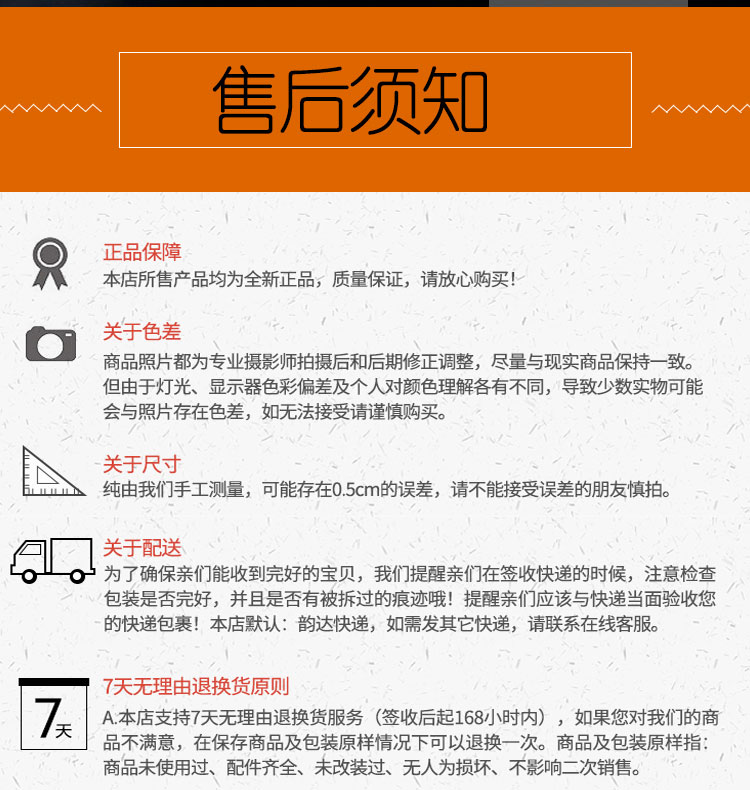 售后须知

正品保障
本店所售产品均为全新正品，质量保证，请放心购买！

关于色差
商品照片都为专业摄影师拍摄后和后期修正调整，尽量与现实商品保持一致。但由于灯光、显示器色彩偏差及个人对颜色理解各有不同，导致少数实物可能会与照片存在色差，如无法接受请谨慎购买。

关于尺寸
纯由我们手工测量，可能存在0.5cm的误差，请不能接受误差的朋友慎拍。

关于配送
为了确保亲们能收到完好的宝贝，我们提醒亲们在签收快递的时候，注意检查包装是否完好，并且是否有被拆过的痕迹哦！提醒亲们应该与快递当面验收您的快递包裹！本店默认：韵达快递，如需发其它快递，请联系在线客服。

7天
7天无理由退换货原则
A.本店支持7天无理由退换货服务（签收后起168小时内），如果您对我们的商品不满意，在保存商品及包装原样情况下可以退换一次。商品及包装原样指：商品未使用过、配件齐全、未改装过、无人为损坏、不影响二次销售。